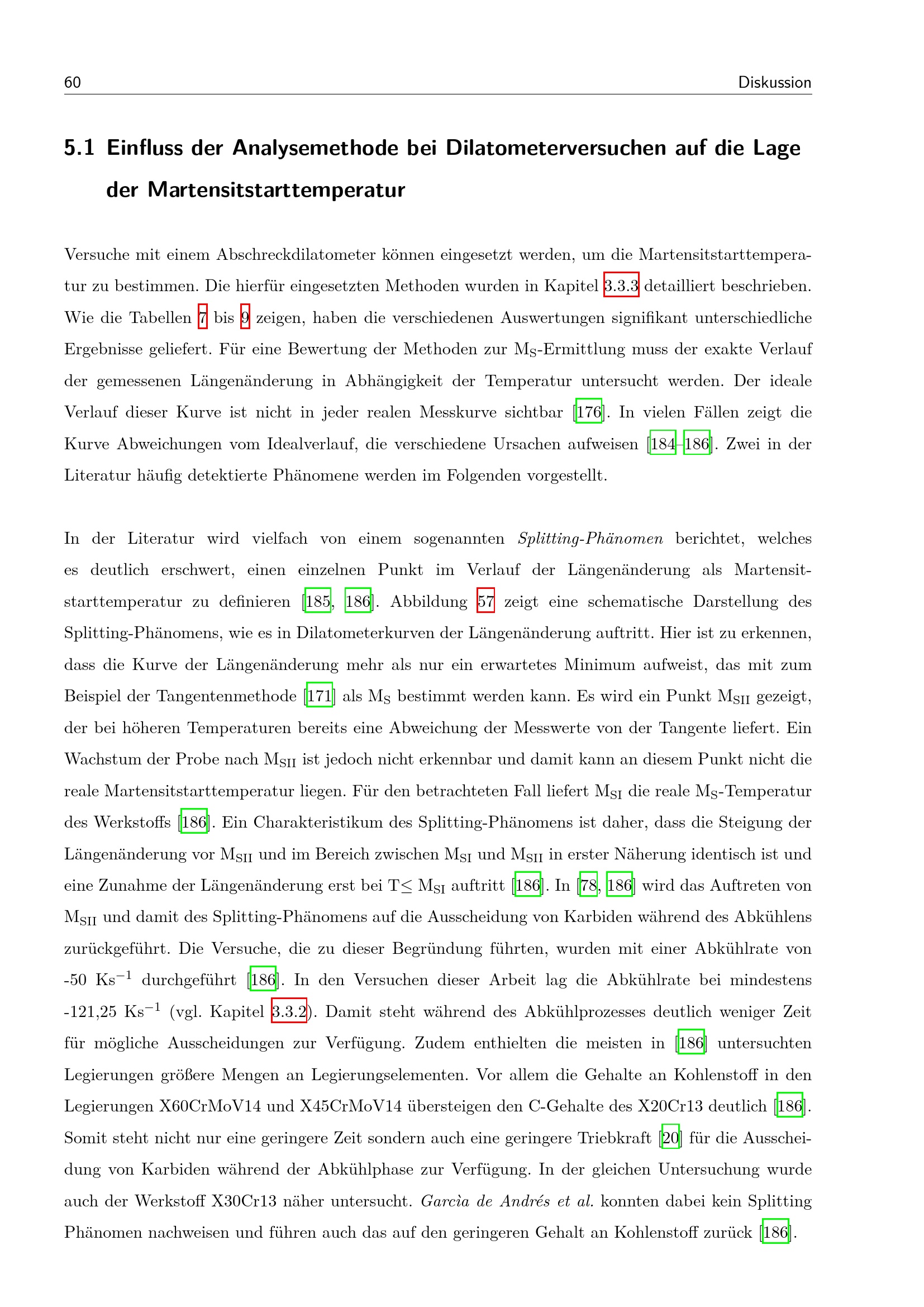 60 Diskussion

5.1 Einfluss der Analysemethode bei Dilatometerversuchen auf die Lage der Martensitstarttemperatur

Versuche mit einem Abschreckdilatometer können eingesetzt werden, um die Martensitstarttemperatur zu bestimmen. Die hierfür eingesetzten Methoden wurden in Kapitel 3.3.3 detailliert beschrieben. Wie die Tabellen 7 bis 9 zeigen, haben die verschiedenen Auswertungen signifikant unterschiedliche Ergebnisse geliefert. Für eine Bewertung der Methoden zur $M_S$-Ermittlung muss der exakte Verlauf der gemessenen Längenänderung in Abhängigkeit der Temperatur untersucht werden. Der ideale Verlauf dieser Kurve ist nicht in jeder realen Messkurve sichtbar [176]. In vielen Fällen zeigt die Kurve Abweichungen vom Idealverlauf, die verschiedene Ursachen aufweisen [184–186]. Zwei in der Literatur häufig detektierte Phänomene werden im Folgenden vorgestellt.

In der Literatur wird vielfach von einem sogenannten Splitting-Phänomen berichtet, welches es deutlich erschwert, einen einzelnen Punkt im Verlauf der Längenänderung als Martensitstarttemperatur zu definieren [185, 186]. Abbildung 57 zeigt eine schematische Darstellung des Splitting-Phänomens, wie es in Dilatometerkurven der Längenänderung auftritt. Hier ist zu erkennen, dass die Kurve der Längenänderung mehr als nur ein erwartetes Minimum aufweist, das mit zum Beispiel der Tangentenmethode [171] als $M_S$ bestimmt werden kann. Es wird ein Punkt $M_{SII}$ gezeigt, der bei höheren Temperaturen bereits eine Abweichung der Messwerte von der Tangente liefert. Ein Wachstum der Probe nach $M_{SII}$ ist jedoch nicht erkennbar und damit kann an diesem Punkt nicht die reale Martensitstarttemperatur liegen. Für den betrachteten Fall liefert $M_{SI}$ die reale $M_S$-Temperatur des Werkstoffs [186]. Ein Charakteristikum des Splitting-Phänomens ist daher, dass die Steigung der Längenänderung vor $M_{SII}$ und im Bereich zwischen $M_{SI}$ und $M_{SII}$ in erster Näherung identisch ist und eine Zunahme der Längenänderung erst bei $T \leq M_{SI}$ auftritt [186]. In [78, 186] wird das Auftreten von $M_{SII}$ und damit des Splitting-Phänomens auf die Ausscheidung von Karbiden während des Abkühlens zurückgeführt. Die Versuche, die zu dieser Begründung führten, wurden mit einer Abkühlrate von -50 $Ks^{-1}$ durchgeführt [186]. In den Versuchen dieser Arbeit lag die Abkühlrate bei mindestens -121,25 $Ks^{-1}$ (vgl. Kapitel 3.3.2). Damit steht während des Abkühlprozesses deutlich weniger Zeit für mögliche Ausscheidungen zur Verfügung. Zudem enthielten die meisten in [186] untersuchten Legierungen größere Mengen an Legierungselementen. Vor allem die Gehalte an Kohlenstoff in den Legierungen X60CrMoV14 und X45CrMoV14 übersteigen den C-Gehalte des X20Cr13 deutlich [186]. Somit steht nicht nur eine geringere Zeit sondern auch eine geringere Triebkraft [20] für die Ausscheidung von Karbiden während der Abkühlphase zur Verfügung. In der gleichen Untersuchung wurde auch der Werkstoff X30Cr13 näher untersucht. Garcìa de Andrés et al. konnten dabei kein Splitting Phänomen nachweisen und führen auch das auf den geringeren Gehalt an Kohlenstoff zurück [186].